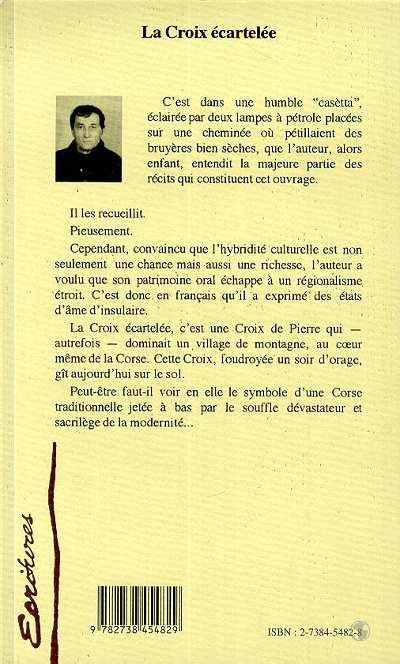 La Croix écartelée

C'est dans une humble "casètta", éclairée par deux lampes à pétrole placées sur une cheminée où pétillaient des bruyères bien sèches, que l'auteur, alors enfant, entendit la majeure partie des récits qui constituent cet ouvrage.

Il les recueillit.

Pieusement.

Cependant, convaincu que l'hybridité culturelle est non seulement une chance mais aussi une richesse, l'auteur a voulu que son patrimoine oral échappe à un régionalisme étroit. C'est donc en français qu'il a exprimé des états d'âme d'insulaire.

La Croix écartelée, c'est une Croix de Pierre qui — autrefois — dominait un village de montagne, au cœur même de la Corse. Cette Croix, foudroyée un soir d'orage, gît aujourd'hui sur le sol.

Peut-être faut-il voir en elle le symbole d'une Corse traditionnelle jetée à bas par le souffle dévastateur et sacrilège de la modernité...

Ecritures

9 782738 454829

ISBN : 2-7384-5482-8